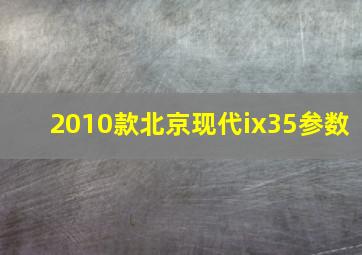 2010款北京现代ix35参数